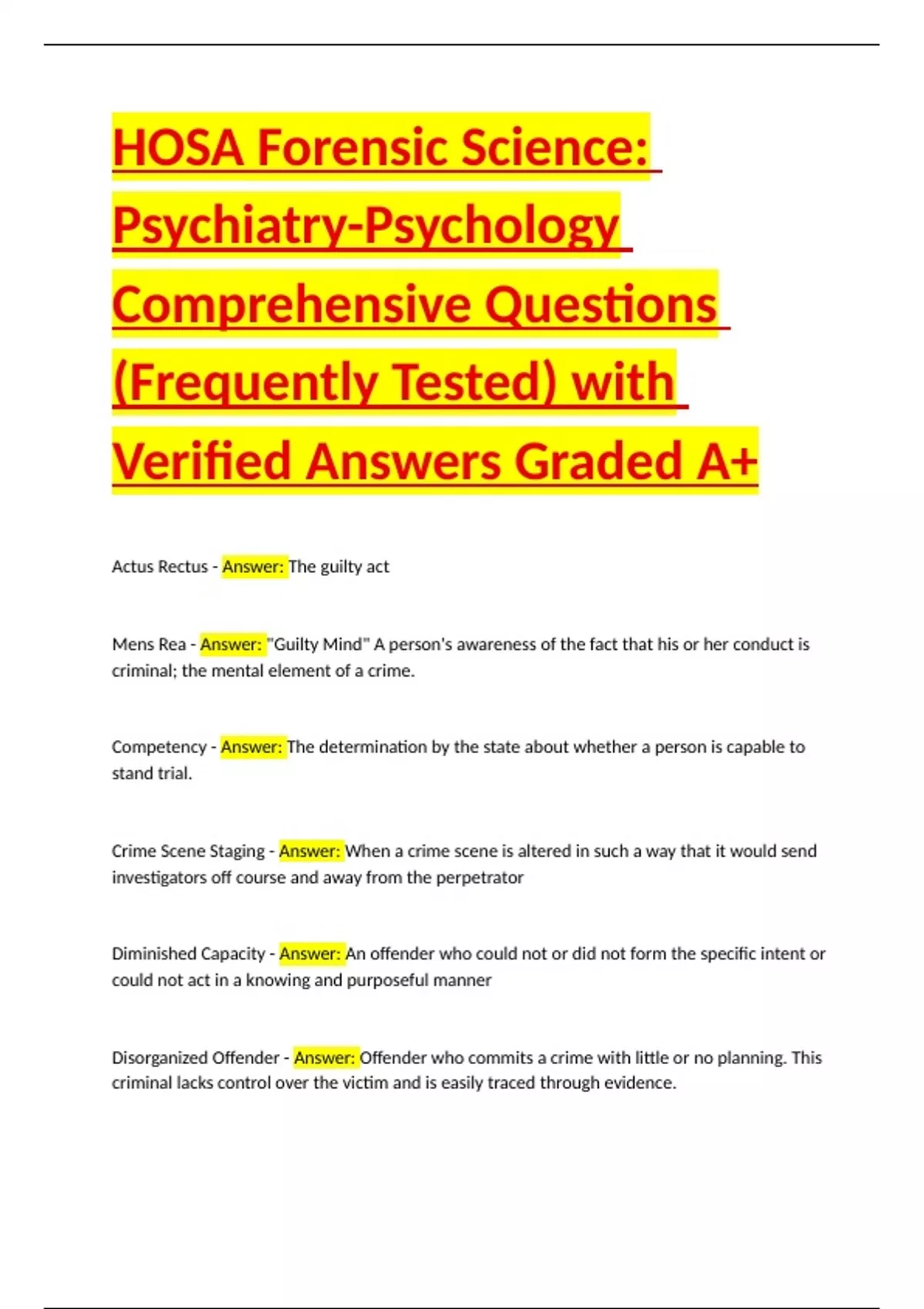 HOSA Forensic Science: Psychiatry-Psychology Comprehensive Questions (Frequently Tested) with Verified Answers Graded A+

Actus Rectus - Answer: The guilty act

Mens Rea - Answer: "Guilty Mind" A person's awareness of the fact that his or her conduct is criminal; the mental element of a crime.

Competency - Answer: The determination by the state about whether a person is capable to stand trial.

Crime Scene Staging - Answer: When a crime scene is altered in such a way that it would send investigators off course and away from the perpetrator

Diminished Capacity - Answer: An offender who could not or did not form the specific intent or could not act in a knowing and purposeful manner

Disorganized Offender - Answer: Offender who commits a crime with little or no planning. This criminal lacks control over the victim and is easily traced through evidence.